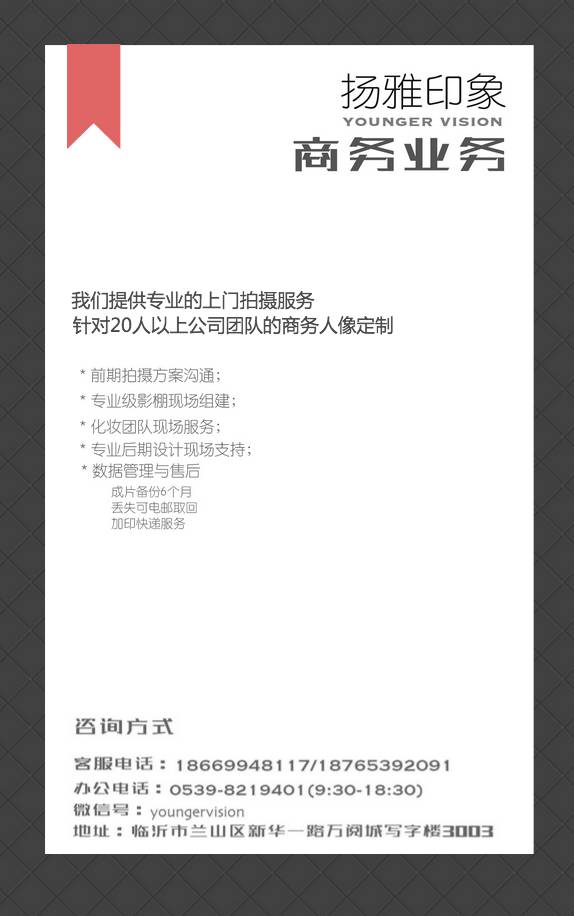 扬雅印象
YOUNGER VISION
商务业务

我们提供专业的上门拍摄服务
针对20人以上公司团队的商务人像定制

* 前期拍摄方案沟通；
* 专业级影棚现场组建；
* 化妆团队现场服务；
* 专业后期设计现场支持；
* 数据管理与售后
成片备份6个月
丢失可电邮取回
加印快递服务

咨询方式

客服电话：18669948117/18765392091
办公电话：0539-8219401(9:30-18:30)
微信号：youngervision
地址：临沂市兰山区新华一路万阅城写字楼3003